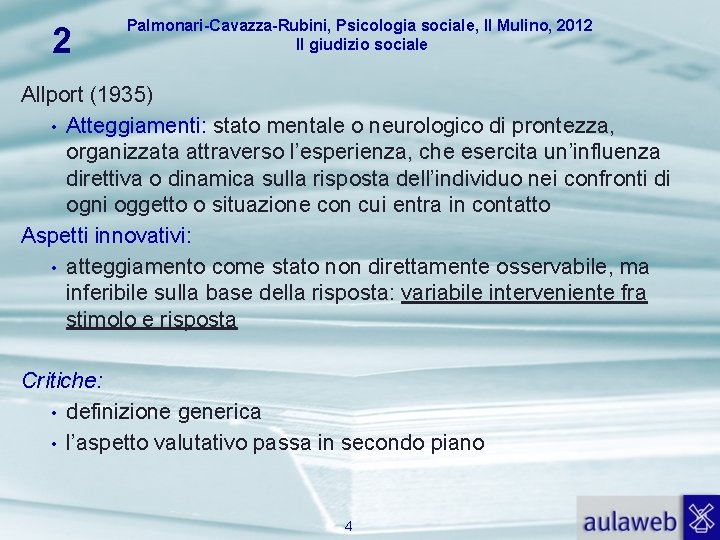 2

Palmonari-Cavazza-Rubini, Psicologia sociale, Il Mulino, 2012
Il giudizio sociale

Allport (1935)

• Atteggiamenti: stato mentale o neurologico di prontezza, organizzata attraverso l'esperienza, che esercita un'influenza direttiva o dinamica sulla risposta dell'individuo nei confronti di ogni oggetto o situazione con cui entra in contatto

Aspetti innovativi:

• atteggiamento come stato non direttamente osservabile, ma inferibile sulla base della risposta: variabile interveniente fra stimolo e risposta

Critiche:

• definizione generica
• l'aspetto valutativo passa in secondo piano

4

aulaweb